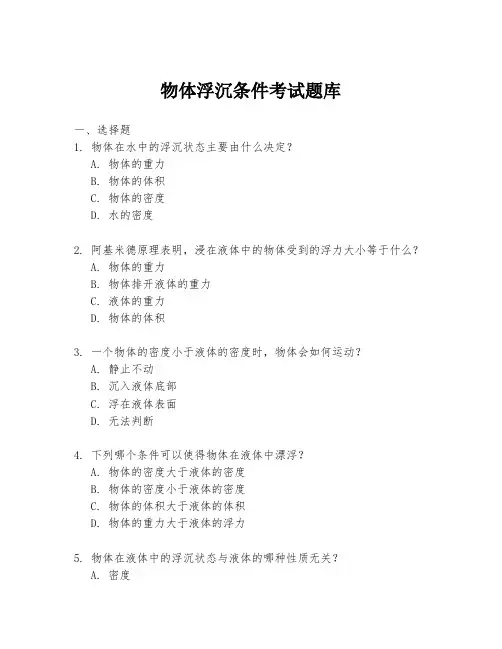 物体浮沉条件考试题库

一、选择题

1. 物体在水中的浮沉状态主要由什么决定？

A. 物体的重力

B. 物体的体积

C. 物体的密度

D. 水的密度

2. 阿基米德原理表明，浸在液体中的物体受到的浮力大小等于什么？

A. 物体的重力

B. 物体排开液体的重力

C. 液体的重力

D. 物体的体积

3. 一个物体的密度小于液体的密度时，物体会如何运动？

A. 静止不动

B. 沉入液体底部

C. 浮在液体表面

D. 无法判断

4. 下列哪个条件可以使得物体在液体中漂浮？

A. 物体的密度大于液体的密度

B. 物体的密度小于液体的密度

C. 物体的体积大于液体的体积

D. 物体的重力大于液体的浮力

5. 物体在液体中的浮沉状态与液体的哪种性质无关？

A. 密度